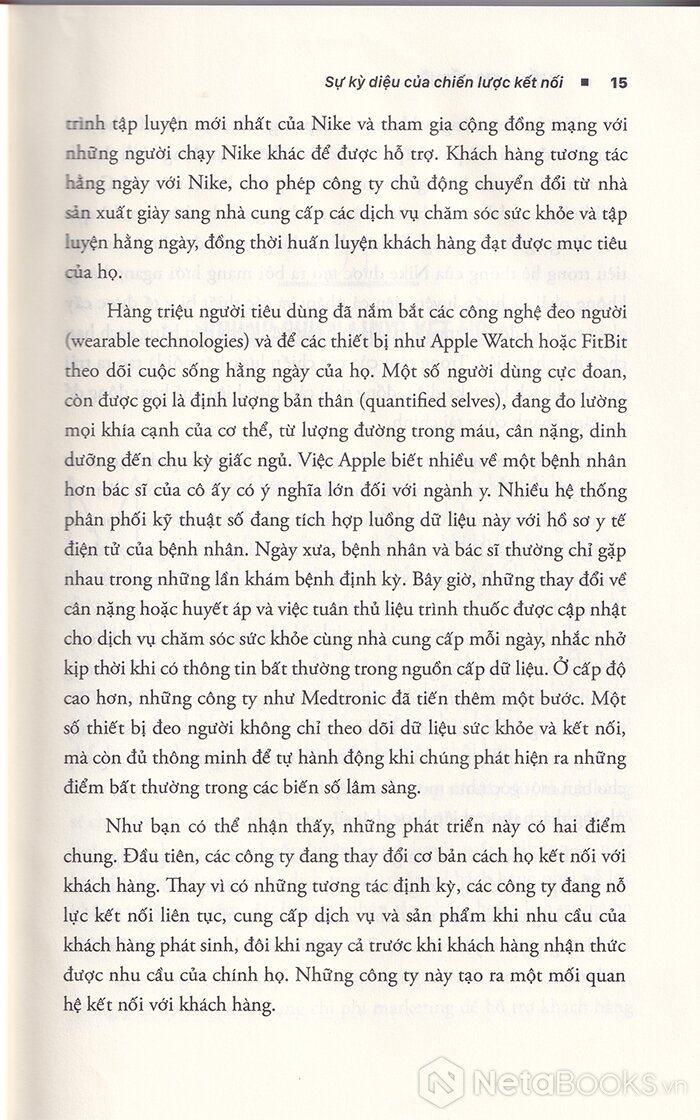 Sự kỳ diệu của chiến lược kết nối ■ 15

trình tập luyện mới nhất của Nike và tham gia cộng đồng mạng với những người chạy Nike khác để được hỗ trợ. Khách hàng tương tác hằng ngày với Nike, cho phép công ty chủ động chuyển đổi từ nhà sản xuất giày sang nhà cung cấp các dịch vụ chăm sóc sức khỏe và tập luyện hằng ngày, đồng thời huấn luyện khách hàng đạt được mục tiêu của họ.

Hàng triệu người tiêu dùng đã nắm bắt các công nghệ đeo người (wearable technologies) và để các thiết bị như Apple Watch hoặc FitBit theo dõi cuộc sống hằng ngày của họ. Một số người dùng cực đoan, còn được gọi là định lượng bản thân (quantified selves), đang đo lường mọi khía cạnh của cơ thể, từ lượng đường trong máu, cân nặng, dinh dưỡng đến chu kỳ giấc ngủ. Việc Apple biết nhiều về một bệnh nhân hơn bác sĩ của cô ấy có ý nghĩa lớn đối với ngành y. Nhiều hệ thống phân phối kỹ thuật số đang tích hợp luồng dữ liệu này với hồ sơ y tế điện tử của bệnh nhân. Ngày xưa, bệnh nhân và bác sĩ thường chỉ gặp nhau trong những lần khám bệnh định kỳ. Bây giờ, những thay đổi về cân nặng hoặc huyết áp và việc tuân thủ liệu trình thuốc được cập nhật cho dịch vụ chăm sóc sức khỏe cùng nhà cung cấp mỗi ngày, nhắc nhở kịp thời khi có thông tin bất thường trong nguồn cấp dữ liệu. Ở cấp độ cao hơn, những công ty như Medtronic đã tiến thêm một bước. Một số thiết bị đeo người không chỉ theo dõi dữ liệu sức khỏe và kết nối, mà còn đủ thông minh để tự hành động khi chúng phát hiện ra những điểm bất thường trong các biến số lâm sàng.

Như bạn có thể nhận thấy, những phát triển này có hai điểm chung. Đầu tiên, các công ty đang thay đổi cơ bản cách họ kết nối với khách hàng. Thay vì có những tương tác định kỳ, các công ty đang nỗ lực kết nối liên tục, cung cấp dịch vụ và sản phẩm khi nhu cầu của khách hàng phát sinh, đôi khi ngay cả trước khi khách hàng nhận thức được nhu cầu của chính họ. Những công ty này tạo ra một mối quan hệ kết nối với khách hàng.

NetaBooks.vn